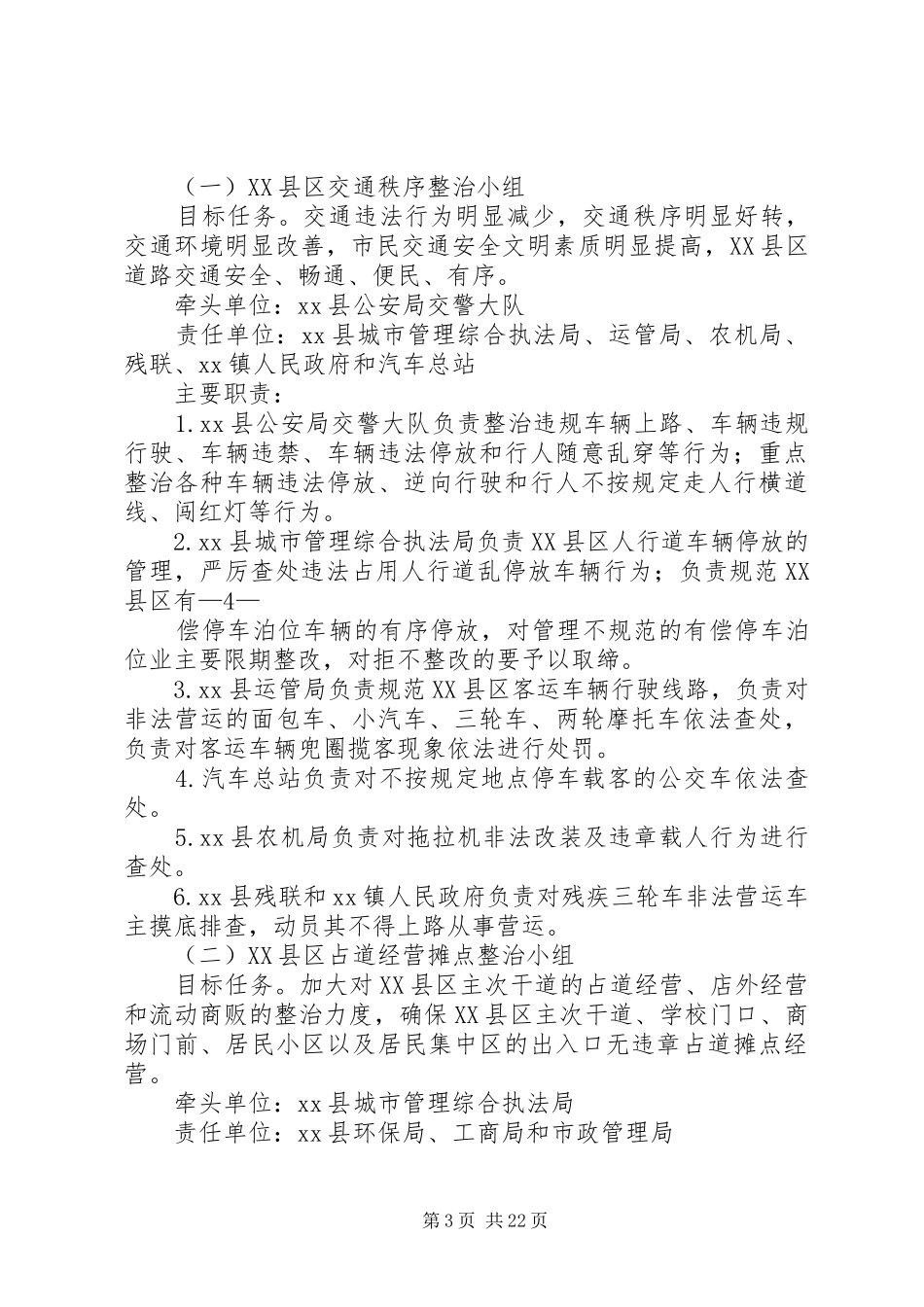 （一）XX县区交通秩序整治小组

目标任务。交通违法行为明显减少，交通秩序明显好转，交通环境明显改善，市民交通安全文明素质明显提高，XX县区道路交通安全、畅通、便民、有序。

牵头单位：xx县公安局交警大队

责任单位：xx县城市管理综合执法局、运管局、农机局、残联、xx镇人民政府和汽车总站

主要职责：

1.xx县公安局交警大队负责整治违规车辆上路、车辆违规行驶、车辆违禁、车辆违法停放和行人随意乱穿等行为；重点整治各种车辆违法停放、逆向行驶和行人不按规定走人行横道线、闯红灯等行为。

2.xx县城市管理综合执法局负责XX县区人行道车辆停放的管理，严厉查处违法占用人行道乱停放车辆行为；负责规范XX县区有—4—

偿停车泊位车辆的有序停放，对管理不规范的有偿停车泊位业主要限期整改，对拒不整改的要予以取缔。

3.xx县运管局负责规范XX县区客运车辆行驶线路，负责对非法营运的面包车、小汽车、三轮车、两轮摩托车依法查处，负责对客运车辆兜圈揽客现象依法进行处罚。

4.汽车总站负责对不按规定地点停车载客的公交车依法查处。

5.xx县农机局负责对拖拉机非法改装及违章载人行为进行查处。

6.xx县残联和xx镇人民政府负责对残疾三轮车非法营运车主摸底排查，动员其不得上路从事营运。

（二）XX县区占道经营摊点整治小组

目标任务。加大对XX县区主次干道的占道经营、店外经营和流动商贩的整治力度，确保XX县区主次干道、学校门口、商场门前、居民小区以及居民集中区的出入口无违章占道摊点经营。

牵头单位：xx县城市管理综合执法局

责任单位：xx县环保局、工商局和市政管理局

第3页 共22页